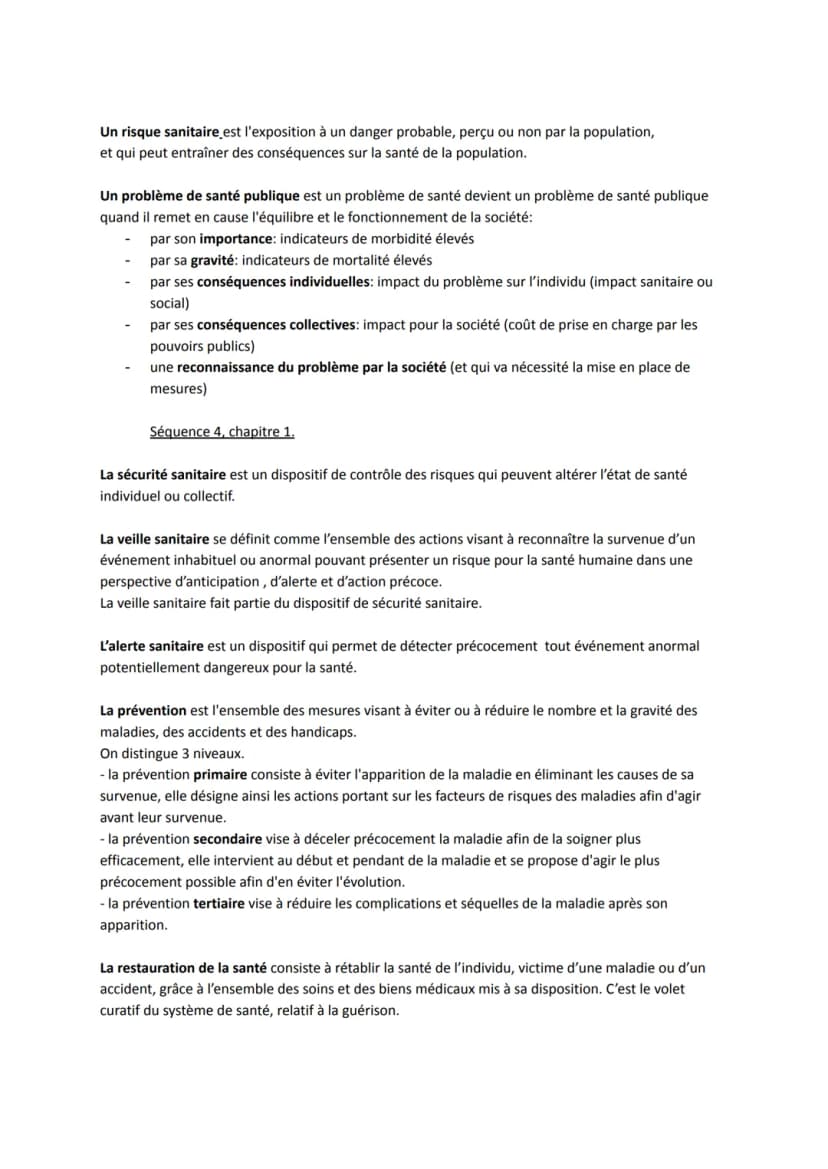 Un risque sanitaire est l'exposition à un danger probable, perçu ou non par la population, et qui peut entraîner des conséquences sur la santé de la population.

Un problème de santé publique est un problème de santé devient un problème de santé publique quand il remet en cause l'équilibre et le fonctionnement de la société:
- par son importance: indicateurs de morbidité élevés
- par sa gravité: indicateurs de mortalité élevés
- par ses conséquences individuelles: impact du problème sur l'individu (impact sanitaire ou social)
- par ses conséquences collectives: impact pour la société (coût de prise en charge par les pouvoirs publics)
- une reconnaissance du problème par la société (et qui va nécessité la mise en place de mesures)

Séquence 4, chapitre 1.

La sécurité sanitaire est un dispositif de contrôle des risques qui peuvent altérer l'état de santé individuel ou collectif.

La veille sanitaire se définit comme l'ensemble des actions visant à reconnaître la survenue d'un événement inhabituel ou anormal pouvant présenter un risque pour la santé humaine dans une perspective d'anticipation , d'alerte et d'action précoce.
La veille sanitaire fait partie du dispositif de sécurité sanitaire.

L'alerte sanitaire est un dispositif qui permet de détecter précocement tout événement anormal potentiellement dangereux pour la santé.

La prévention est l'ensemble des mesures visant à éviter ou à réduire le nombre et la gravité des maladies, des accidents et des handicaps.
On distingue 3 niveaux.
- la prévention primaire consiste à éviter l'apparition de la maladie en éliminant les causes de sa survenue, elle désigne ainsi les actions portant sur les facteurs de risques des maladies afin d'agir avant leur survenue.
- la prévention secondaire vise à déceler précocement la maladie afin de la soigner plus efficacement, elle intervient au début et pendant de la maladie et se propose d'agir le plus précocement possible afin d'en éviter l'évolution.
- la prévention tertiaire vise à réduire les complications et séquelles de la maladie après son apparition.

La restauration de la santé consiste à rétablir la santé de l'individu, victime d'une maladie ou d'un accident, grâce à l'ensemble des soins et des biens médicaux mis à sa disposition. C'est le volet curatif du système de santé, relatif à la guérison.